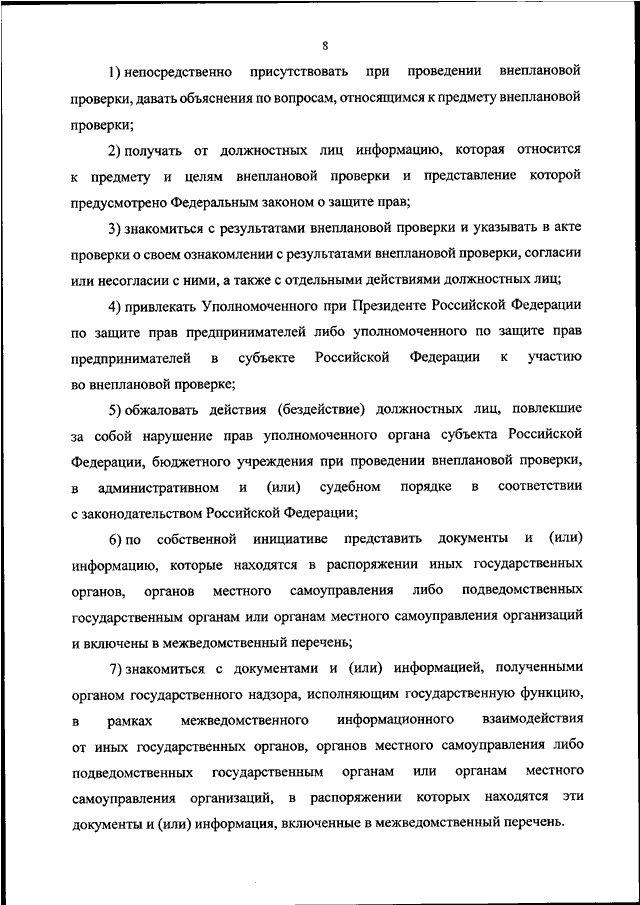 8

1) непосредственно присутствовать при проведении внеплановой проверки, давать объяснения по вопросам, относящимся к предмету внеплановой проверки;

2) получать от должностных лиц информацию, которая относится к предмету и целям внеплановой проверки и представление которой предусмотрено Федеральным законом о защите прав;

3) знакомиться с результатами внеплановой проверки и указывать в акте проверки о своем ознакомлении с результатами внеплановой проверки, согласии или несогласии с ними, а также с отдельными действиями должностных лиц;

4) привлекать Уполномоченного при Президенте Российской Федерации по защите прав предпринимателей либо уполномоченного по защите прав предпринимателей в субъекте Российской Федерации к участию во внеплановой проверке;

5) обжаловать действия (бездействие) должностных лиц, повлекшие за собой нарушение прав уполномоченного органа субъекта Российской Федерации, бюджетного учреждения при проведении внеплановой проверки, в административном и (или) судебном порядке в соответствии с законодательством Российской Федерации;

6) по собственной инициативе представить документы и (или) информацию, которые находятся в распоряжении иных государственных органов, органов местного самоуправления либо подведомственных государственным органам или органам местного самоуправления организаций и включены в межведомственный перечень;

7) знакомиться с документами и (или) информацией, полученными органом государственного надзора, исполняющим государственную функцию, в рамках межведомственного информационного взаимодействия от иных государственных органов, органов местного самоуправления либо подведомственных государственным органам или органам местного самоуправления организаций, в распоряжении которых находятся эти документы и (или) информация, включенные в межведомственный перечень.